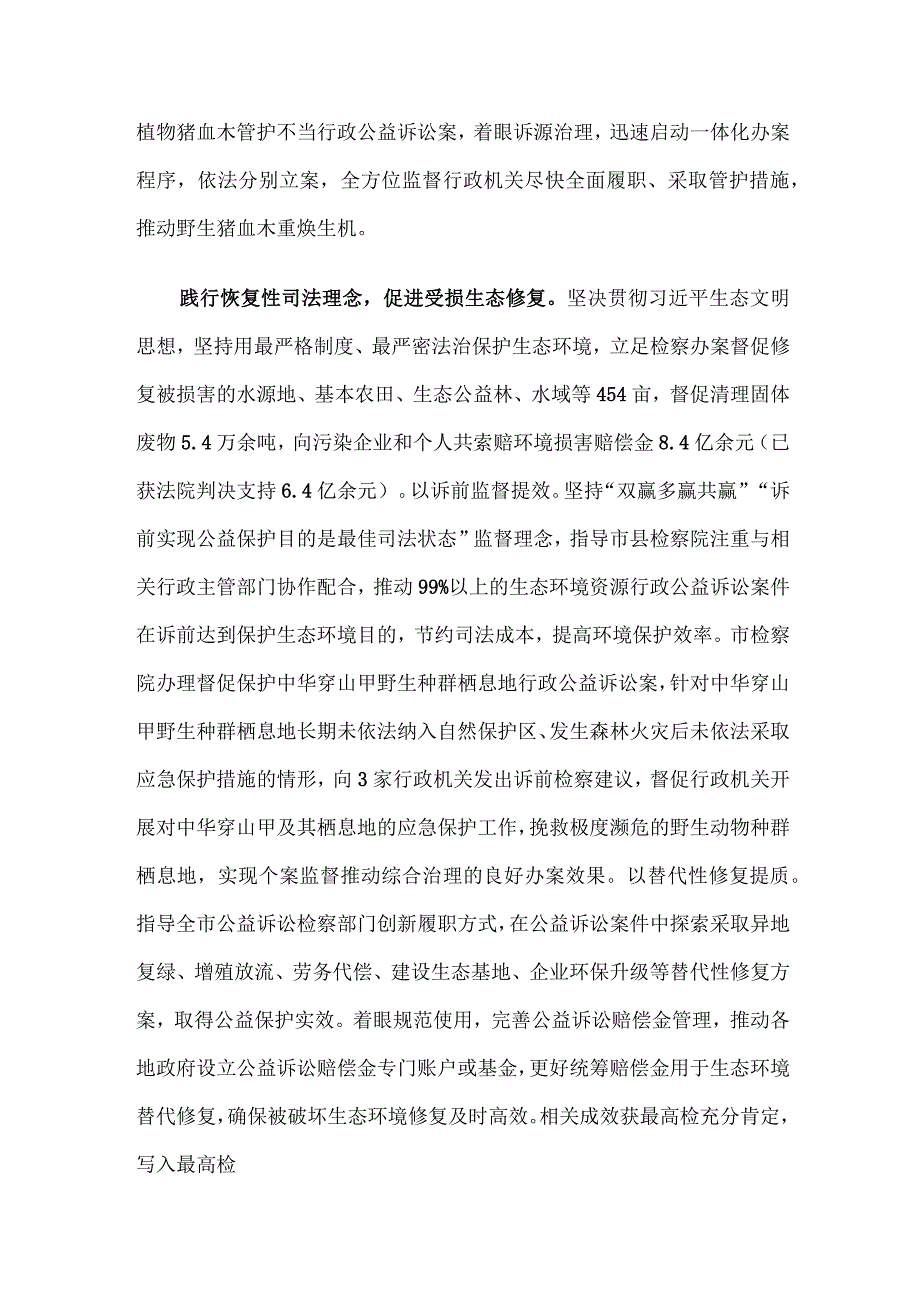 植物猪血木管护不当行政公益诉讼案，着眼诉源治理，迅速启动一体化办案程序，依法分别立案，全方位监督行政机关尽快全面履职、采取管护措施，推动野生猪血木重焕生机。

践行恢复性司法理念，促进受损生态修复。坚决贯彻习近平生态文明思想，坚持用最严格制度、最严密法治保护生态环境，立足检察办案督促修复被损害的水源地、基本农田、生态公益林、水域等454亩，督促清理固体废物5.4万余吨，向污染企业和个人共索赔环境损害赔偿金8.4亿余元（已获法院判决支持6.4亿余元）。以诉前监督提效。坚持“双赢多赢共赢”“诉前实现公益保护目的是最佳司法状态”监督理念，指导市县检察院注重与相关行政主管部门协作配合，推动99%以上的生态环境资源行政公益诉讼案件在诉前达到保护生态环境目的，节约司法成本，提高环境保护效率。市检察院办理督促保护中华穿山甲野生种群栖息地行政公益诉讼案，针对中华穿山甲野生种群栖息地长期未依法纳入自然保护区、发生森林火灾后未依法采取应急保护措施的情形，向3家行政机关发出诉前检察建议，督促行政机关开展对中华穿山甲及其栖息地的应急保护工作，挽救极度濒危的野生动物种群栖息地，实现个案监督推动综合治理的良好办案效果。以替代性修复提质。指导全市公益诉讼检察部门创新履职方式，在公益诉讼案件中探索采取异地复绿、增殖放流、劳务代偿、建设生态基地、企业环保升级等替代性修复方案，取得公益保护实效。着眼规范使用，完善公益诉讼赔偿金管理，推动各地政府设立公益诉讼赔偿金专门账户或基金，更好统筹赔偿金用于生态环境替代修复，确保被破坏生态环境修复及时高效。相关成效获最高检充分肯定，写入最高检